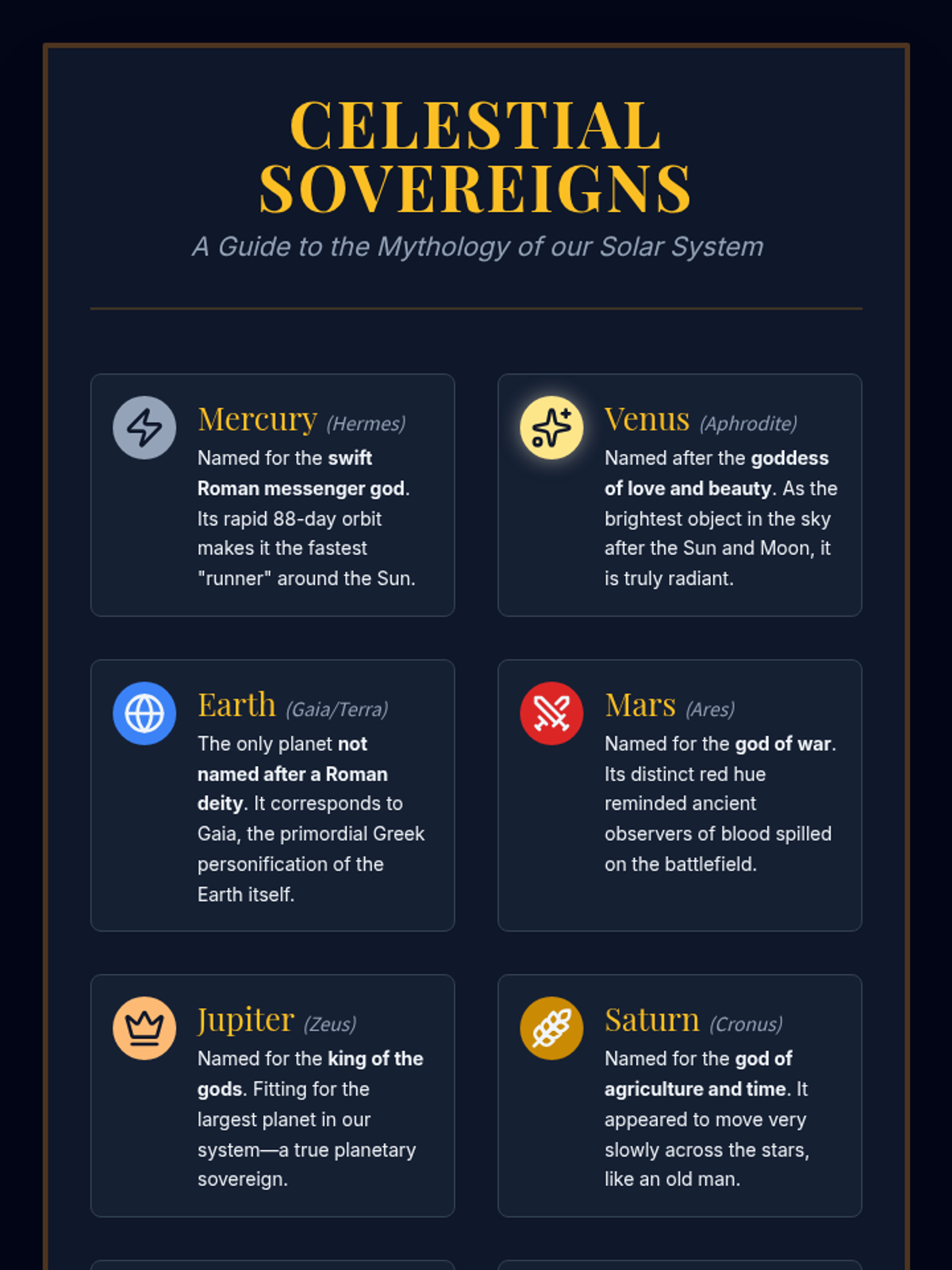 CELESTIAL SOVEREIGNS

A Guide to the Mythology of our Solar System

Mercury (Hermes)

Named for the swift Roman messenger god. Its rapid 88-day orbit makes it the fastest "runner" around the Sun.

Venus (Aphrodite)

Named after the goddess of love and beauty. As the brightest object in the sky after the Sun and Moon, it is truly radiant.

Earth (Gaia/Terra)

The only planet not named after a Roman deity. It corresponds to Gaia, the primordial Greek personification of the Earth itself.

Mars (Ares)

Named for the god of war. Its distinct red hue reminded ancient observers of blood spilled on the battlefield.

Jupiter (Zeus)

Named for the king of the gods. Fitting for the largest planet in our system—a true planetary sovereign.

Saturn (Cronus)

Named for the god of agriculture and time. It appeared to move very slowly across the stars, like an old man.